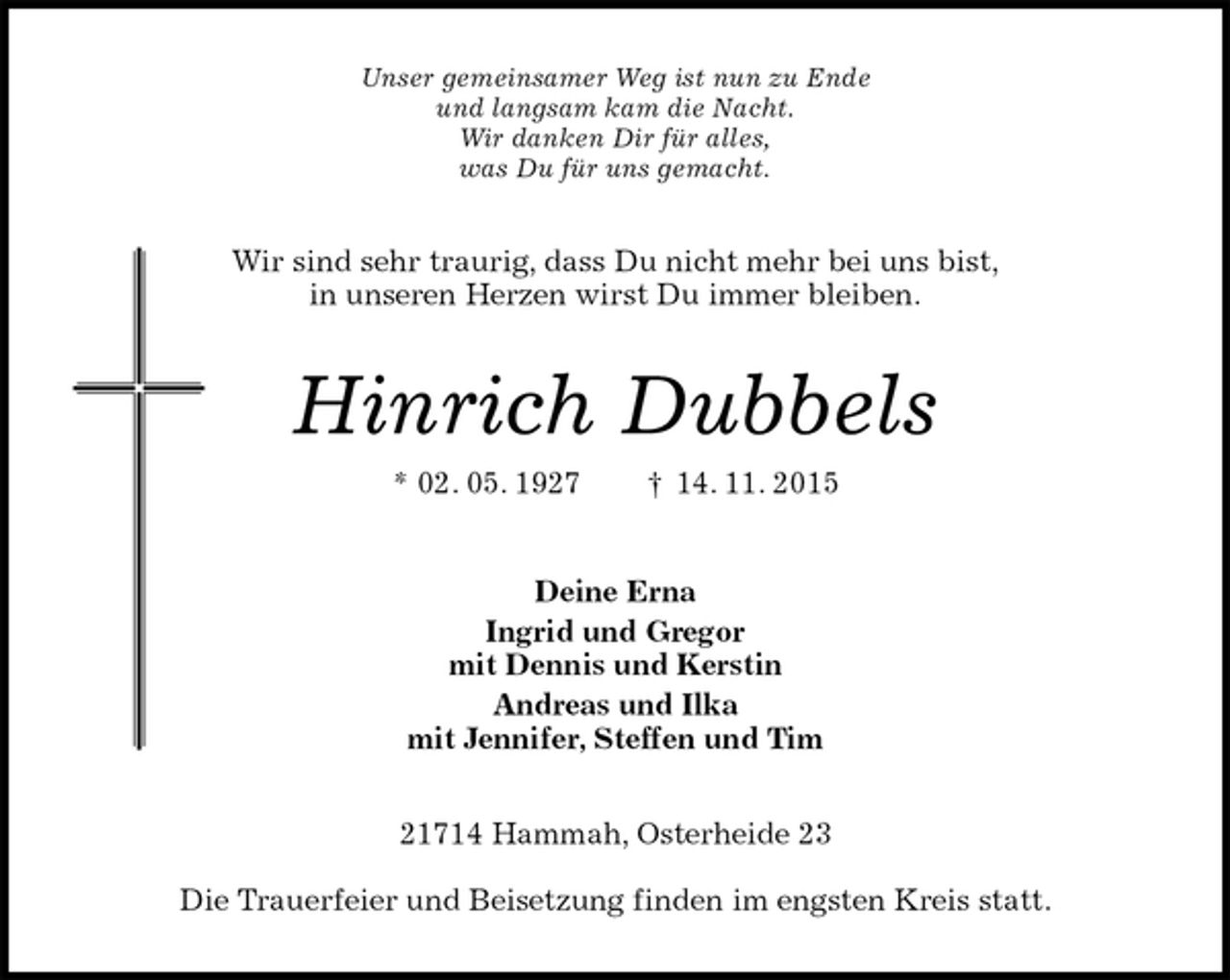 Unser gemeinsamer Weg ist nun zu Ende
und langsam kam die Nacht.
Wir danken Dir für alles,
was Du für uns gemacht.

Wir sind sehr traurig, dass Du nicht mehr bei uns bist,
in unseren Herzen wirst Du immer bleiben.

Hinrich Dubbels

* 02. 05. 1927 † 14. 11. 2015

Deine Erna

Ingrid und Gregor
mit Dennis und Kerstin

Andreas und Ilka
mit Jennifer, Steffen und Tim

21714 Hammah, Osterheide 23

Die Trauerfeier und Beisetzung finden im engsten Kreis statt.